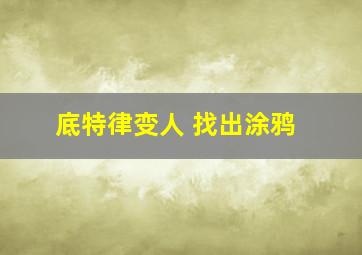 底特律变人 找出涂鸦